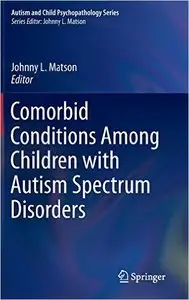 Autism and Child Psychopathology Series
Series Editor: Johnny L. Matson

Johnny L. Matson
Editor

Comorbid Conditions Among Children with Autism Spectrum Disorders

Springer